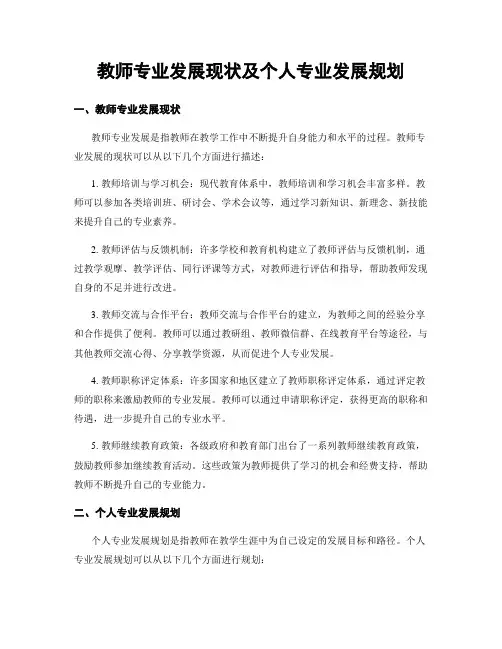 教师专业发展现状及个人专业发展规划

一、教师专业发展现状

教师专业发展是指教师在教学工作中不断提升自身能力和水平的过程。教师专业发展的现状可以从以下几个方面进行描述：

1. 教师培训与学习机会：现代教育体系中，教师培训和学习机会丰富多样。教师可以参加各类培训班、研讨会、学术会议等，通过学习新知识、新理念、新技能来提升自己的专业素养。

2. 教师评估与反馈机制：许多学校和教育机构建立了教师评估与反馈机制，通过教学观摩、教学评估、同行评课等方式，对教师进行评估和指导，帮助教师发现自身的不足并进行改进。

3. 教师交流与合作平台：教师交流与合作平台的建立，为教师之间的经验分享和合作提供了便利。教师可以通过教研组、教师微信群、在线教育平台等途径，与其他教师交流心得、分享教学资源，从而促进个人专业发展。

4. 教师职称评定体系：许多国家和地区建立了教师职称评定体系，通过评定教师的职称来激励教师的专业发展。教师可以通过申请职称评定，获得更高的职称和待遇，进一步提升自己的专业水平。

5. 教师继续教育政策：各级政府和教育部门出台了一系列教师继续教育政策，鼓励教师参加继续教育活动。这些政策为教师提供了学习的机会和经费支持，帮助教师不断提升自己的专业能力。

二、个人专业发展规划

个人专业发展规划是指教师在教学生涯中为自己设定的发展目标和路径。个人专业发展规划可以从以下几个方面进行规划：